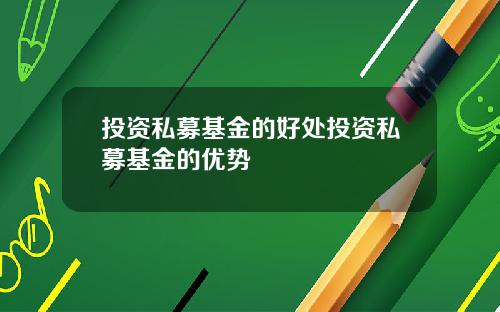 投资私募基金的好处投资私募基金的优势